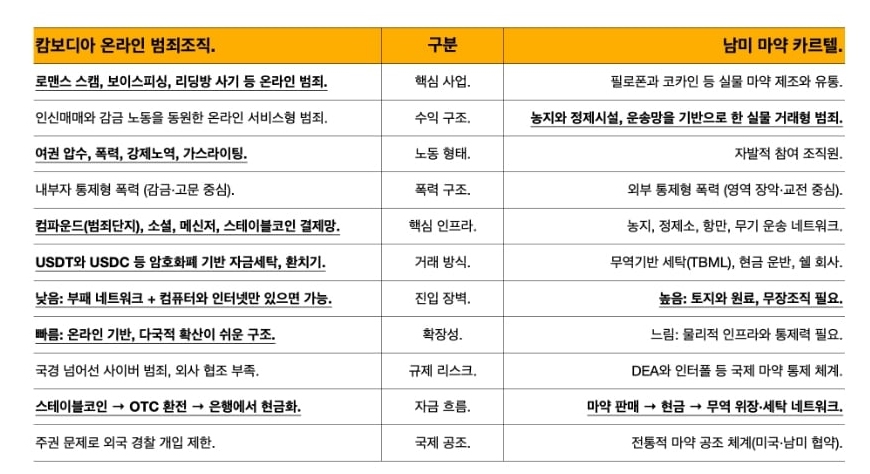 | 캄보디아 온라인 범죄조직. | 구분 | 남미 마약 카르텔. |
|---|---|---|
| 로맨스 스캠, 보이스피싱, 리딩방 사기 등 온라인 범죄. | 핵심 사업. | 필로폰과 코카인 등 실물 마약 제조와 유통. |
| 인신매매와 감금 노동을 동원한 온라인 서비스형 범죄. | 수익 구조. | 농지와 정제시설, 운송망을 기반으로 한 실물 거래형 범죄. |
| 여권 압수, 폭력, 강제노역, 가스라이팅. | 노동 형태. | 자발적 참여 조직원. |
| 내부자 통제형 폭력 (감금·고문 중심). | 폭력 구조. | 외부 통제형 폭력 (영역 장악·교전 중심). |
| 컴파운드(범죄단지), 소셜, 메신저, 스테이블코인 결제망. | 핵심 인프라. | 농지, 정제소, 항만, 무기 운송 네트워크. |
| USDT와 USDC 등 암호화폐 기반 자금세탁, 환치기. | 거래 방식. | 무역기반 세탁(TBML), 현금 운반, 쉘 회사. |
| 낮음: 부패 네트워크 + 컴퓨터와 인터넷만 있으면 가능. | 진입 장벽. | 높음: 토지와 원료, 무장조직 필요. |
| 빠름: 온라인 기반, 다국적 확산이 쉬운 구조. | 확장성. | 느림: 물리적 인프라와 통제력 필요. |
| 국경 넘어선 사이버 범죄, 외사 협조 부족. | 규제 리스크. | DEA와 인터폴 등 국제 마약 통제 체계. |
| 스테이블코인 → OTC 환전 → 은행에서 현금화. | 자금 흐름. | 마약 판매 → 현금 → 무역 위장·세탁 네트워크. |
| 주권 문제로 외국 경찰 개입 제한. | 국제 공조. | 전통적 마약 공조 체계(미국·남미 협약). |